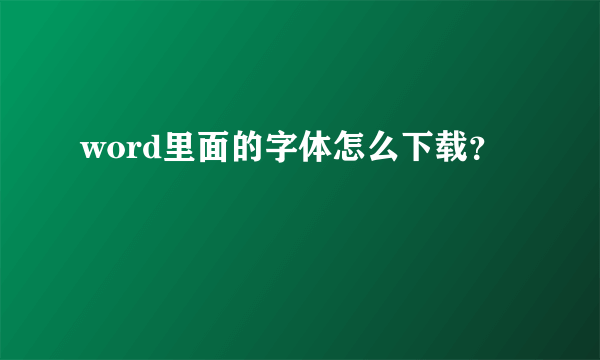 word里面的字体怎么下载?